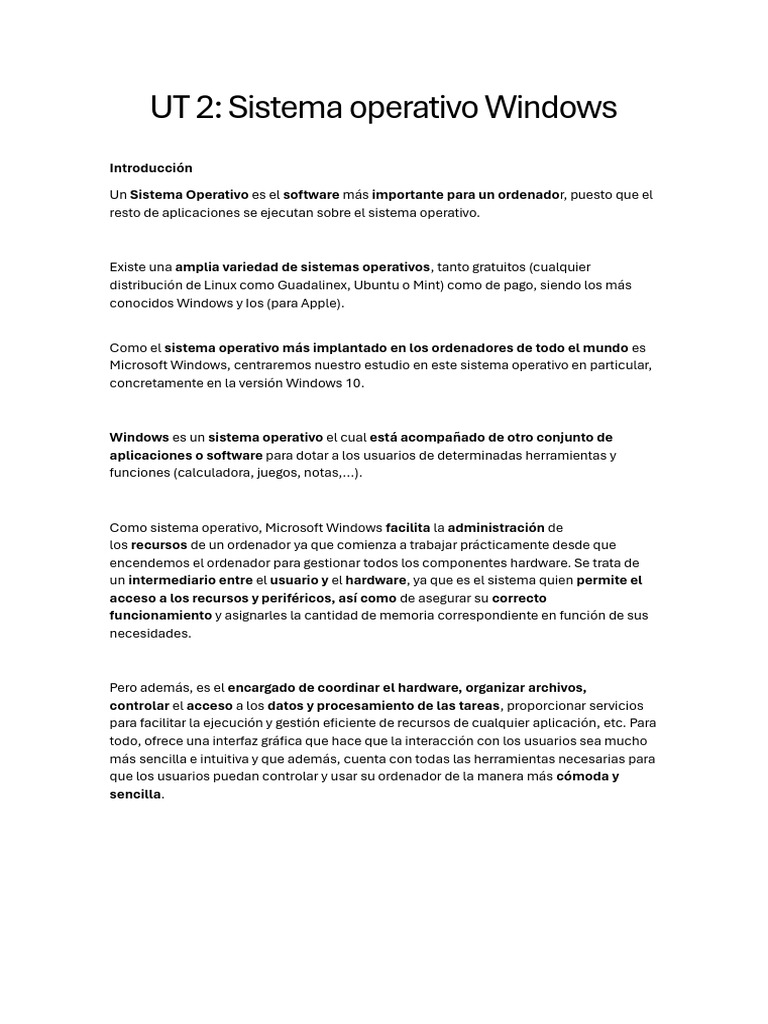 UT 2: Sistema operativo Windows

Introducción

Un Sistema Operativo es el software más importante para un ordenador, puesto que el resto de aplicaciones se ejecutan sobre el sistema operativo.

Existe una amplia variedad de sistemas operativos, tanto gratuitos (cualquier distribución de Linux como Guadalinex, Ubuntu o Mint) como de pago, siendo los más conocidos Windows y Ios (para Apple).

Como el sistema operativo más implantado en los ordenadores de todo el mundo es Microsoft Windows, centraremos nuestro estudio en este sistema operativo en particular, concretamente en la versión Windows 10.

Windows es un sistema operativo el cual está acompañado de otro conjunto de aplicaciones o software para dotar a los usuarios de determinadas herramientas y funciones (calculadora, juegos, notas,...).

Como sistema operativo, Microsoft Windows facilita la administración de los recursos de un ordenador ya que comienza a trabajar prácticamente desde que encendemos el ordenador para gestionar todos los componentes hardware. Se trata de un intermediario entre el usuario y el hardware, ya que es el sistema quien permite el acceso a los recursos y periféricos, así como de asegurar su correcto funcionamiento y asignarles la cantidad de memoria correspondiente en función de sus necesidades.

Pero además, es el encargado de coordinar el hardware, organizar archivos, controlar el acceso a los datos y procesamiento de las tareas, proporcionar servicios para facilitar la ejecución y gestión eficiente de recursos de cualquier aplicación, etc. Para todo, ofrece una interfaz gráfica que hace que la interacción con los usuarios sea mucho más sencilla e intuitiva y que además, cuenta con todas las herramientas necesarias para que los usuarios puedan controlar y usar su ordenador de la manera más cómoda y sencilla.